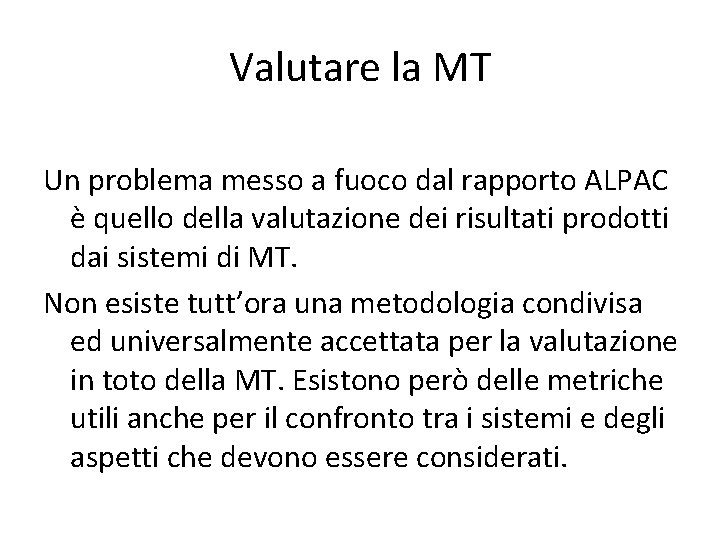 Valutare la MT

Un problema messo a fuoco dal rapporto ALPAC è quello della valutazione dei risultati prodotti dai sistemi di MT.

Non esiste tutt’ora una metodologia condivisa ed universalmente accettata per la valutazione in toto della MT. Esistono però delle metriche utili anche per il confronto tra i sistemi e degli aspetti che devono essere considerati.